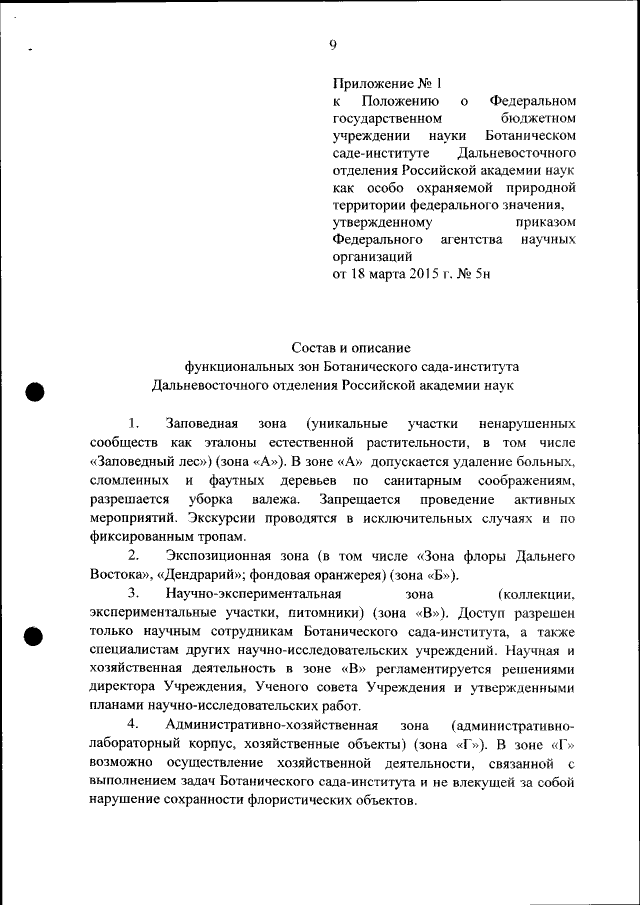 9

Приложение № 1
к Положению о Федеральном государственном бюджетном учреждении науки Ботаническом саде-институте Дальневосточного отделения Российской академии наук как особо охраняемой природной территории федерального значения, утвержденному приказом Федерального агентства научных организаций
от 18 марта 2015 г. № 5н

Состав и описание
функциональных зон Ботанического сада-института
Дальневосточного отделения Российской академии наук

1. Заповедная зона (уникальные участки ненарушенных сообществ как эталоны естественной растительности, в том числе «Заповедный лес») (зона «А»). В зоне «А» допускается удаление больных, сломленных и фаутных деревьев по санитарным соображениям, разрешается уборка валежа. Запрещается проведение активных мероприятий. Экскурсии проводятся в исключительных случаях и по фиксированным тропам.

2. Экспозиционная зона (в том числе «Зона флоры Дальнего Востока», «Дендрарий»; фондовая оранжерея) (зона «Б»).

3. Научно-экспериментальная зона (коллекции, экспериментальные участки, питомники) (зона «В»). Доступ разрешен только научным сотрудникам Ботанического сада-института, а также специалистам других научно-исследовательских учреждений. Научная и хозяйственная деятельность в зоне «В» регламентируется решениями директора Учреждения, Ученого совета Учреждения и утвержденными планами научно-исследовательских работ.

4. Административно-хозяйственная зона (административно-лабораторный корпус, хозяйственные объекты) (зона «Г»). В зоне «Г» возможно осуществление хозяйственной деятельности, связанной с выполнением задач Ботанического сада-института и не влекущей за собой нарушение сохранности флористических объектов.